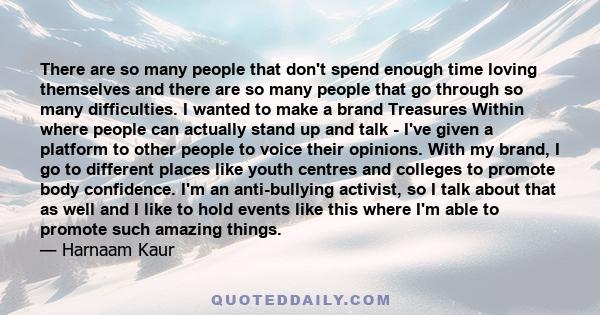 There are so many people that don't spend enough time loving themselves and there are so many people that go through so many difficulties. I wanted to make a brand Treasures Within where people can actually stand up and talk - I've given a platform to other people to voice their opinions. With my brand, I go to different places like youth centres and colleges to promote body confidence. I'm an anti-bullying activist, so I talk about that as well and I like to hold events like this where I'm able to promote such amazing things.
— Harnaam Kaur

QUOTEDDAILY.COM